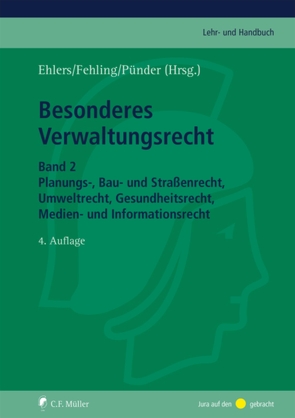 Lehr- und Handbuch

Ehlers/Fehling/Pünder (Hrsg.)

Besonderes Verwaltungsrecht

Band 2
Planungs-, Bau- und Straßenrecht, Umweltrecht, Gesundheitsrecht, Medien- und Informationsrecht

4. Auflage

C.F. Müller

Jura auf den gebracht